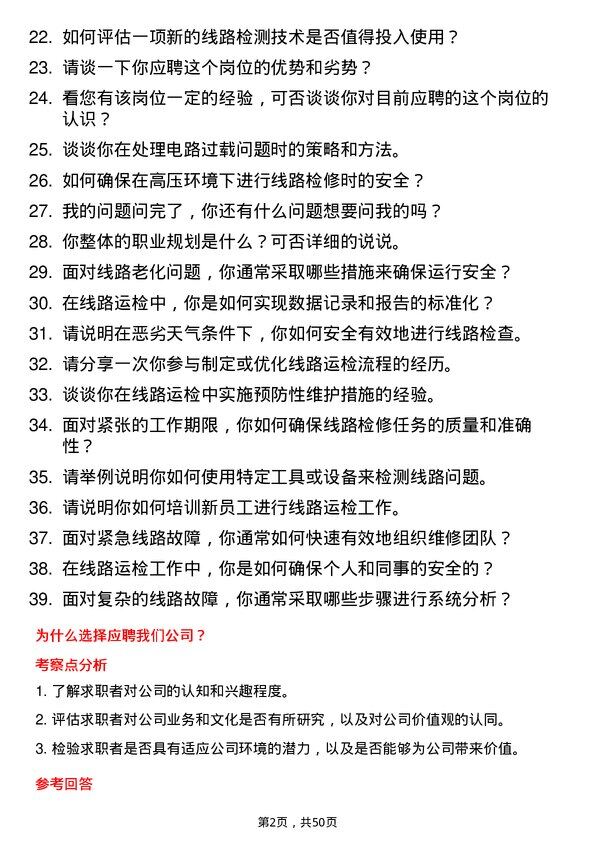 22. 如何评估一项新的线路检测技术是否值得投入使用？

23. 请谈一下你应聘这个岗位的优势和劣势？

24. 看您有该岗位一定的经验，可否谈谈你对目前应聘的这个岗位的认识？

25. 谈谈你在处理电路过载问题时的策略和方法。

26. 如何确保在高压环境下进行线路检修时的安全？

27. 我的问题问完了，你还有什么问题想要问我的吗？

28. 你整体的职业规划是什么？可否详细的说说。

29. 面对线路老化问题，你通常采取哪些措施来确保运行安全？

30. 在线路运检中，你是如何实现数据记录和报告的标准化？

31. 请说明在恶劣天气条件下，你如何安全有效地进行线路检查。

32. 请分享一次你参与制定或优化线路运检流程的经历。

33. 谈谈你在线路运检中实施预防性维护措施的经验。

34. 面对紧张的工作期限，你如何确保线路检修任务的质量和准确性？

35. 请举例说明你如何使用特定工具或设备来检测线路问题。

36. 请说明你如何培训新员工进行线路运检工作。

37. 面对紧急线路故障，你通常如何快速有效地组织维修团队？

38. 在线路运检工作中，你是如何确保个人和同事的安全的？

39. 面对复杂的线路故障，你通常采取哪些步骤进行系统分析？

为什么选择应聘我们公司？

考察点分析

1. 了解求职者对公司的认知和兴趣程度。

2. 评估求职者对公司业务和文化是否有所研究，以及对公司价值观的认同。

3. 检验求职者是否具有适应公司环境的潜力，以及是否能够为公司带来价值。

参考回答

第2页，共50页